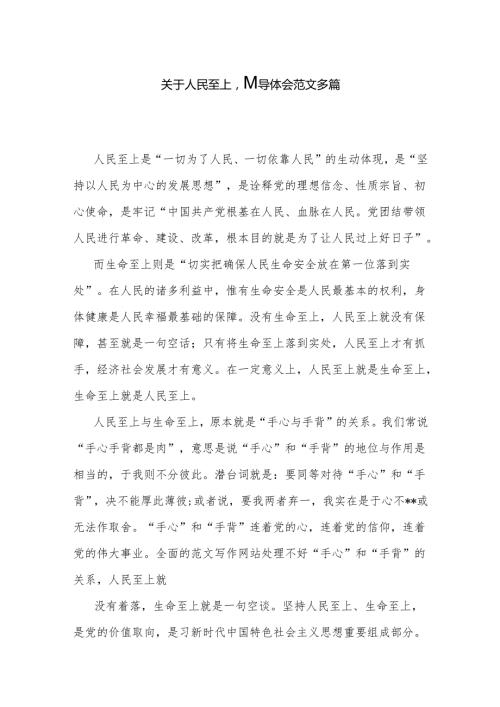 关于人民至上，M导体会范文多篇

人民至上是“一切为了人民、一切依靠人民”的生动体现，是“坚持以人民为中心的发展思想”，是诠释党的理想信念、性质宗旨、初心使命，是牢记“中国共产党根基在人民、血脉在人民。党团结带领人民进行革命、建设、改革，根本目的就是为了让人民过上好日子”。

而生命至上则是“切实把确保人民生命安全放在第一位落到实处”。在人民的诸多利益中，惟有生命安全是人民最基本的权利，身体健康是人民幸福最基础的保障。没有生命至上，人民至上就没有保障，甚至就是一句空话；只有将生命至上落到实处，人民至上才有抓手，经济社会发展才有意义。在一定意义上，人民至上就是生命至上，生命至上就是人民至上。

人民至上与生命至上，原本就是“手心与手背”的关系。我们常说“手心手背都是肉”，意思是说“手心”和“手背”的地位与作用是相当的，于我则不分彼此。潜台词就是：要同等对待“手心”和“手背”，决不能厚此薄彼；或者说，要我两者弃一，我实在是于心不**或无法作取舍。“手心”和“手背”连着党的心，连着党的信仰，连着党的伟大事业。全面的范文写作网站处理不好“手心”和“手背”的关系，人民至上就

没有着落，生命至上就是一句空谈。坚持人民至上、生命至上，是党的价值取向，是习新时代中国特色社会主义思想重要组成部分。